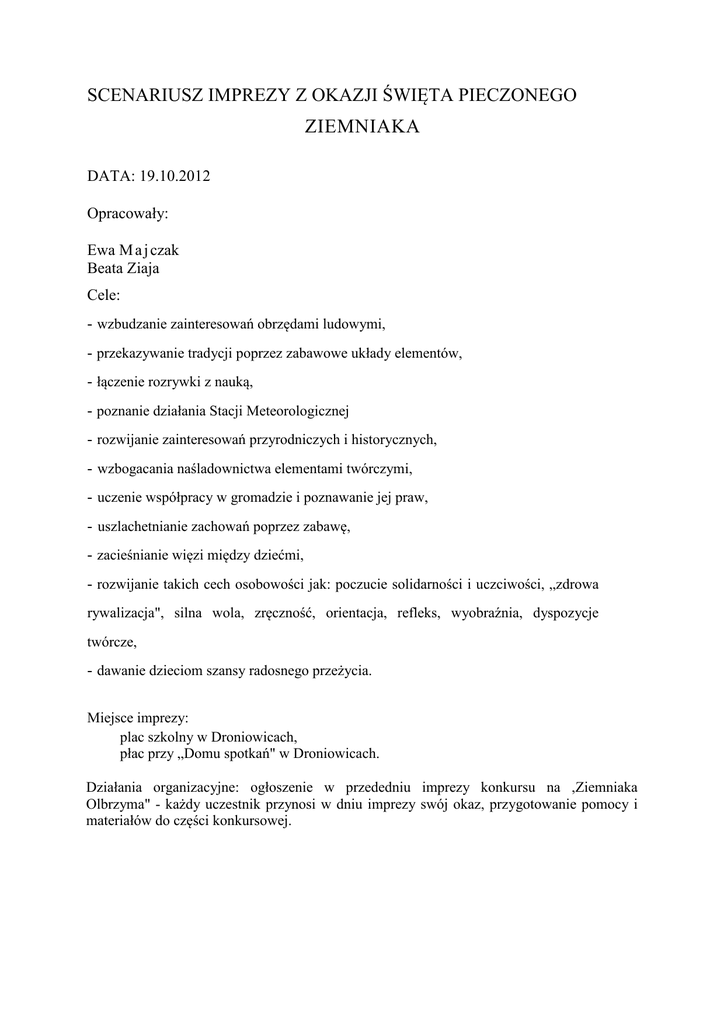 SCENARIUSZ IMPREZY Z OKAZJI ŚWIĘTA PIECZONEGO ZIEMNIAKA

DATA: 19.10.2012

Opracowały:

Ewa Majczak
Beata Ziaja

Cele:

- wzbudzanie zainteresowań obrzędami ludowymi,

- przekazywanie tradycji poprzez zabawowe układy elementów,

- łączenie rozrywki z nauką,

- poznanie działania Stacji Meteorologicznej

- rozwijanie zainteresowań przyrodniczych i historycznych,

- wzbogacania naśladownictwa elementami twórczymi,

- uczenie współpracy w gromadzie i poznawanie jej praw,

- uszlachetnianie zachowań poprzez zabawę,

- zacieśnianie więzi między dziećmi,

- rozwijanie takich cech osobowości jak: poczucie solidarności i uczciwości, „zdrowa rywalizacja", silna wola, zręczność, orientacja, refleks, wyobraźnia, dyspozycje twórcze,

- dawanie dzieciom szansy radosnego przeżycia.

Miejsce imprezy:
plac szkolny w Droniowicach,
płac przy „Domu spotkań" w Droniowicach.

Działania organizacyjne: ogłoszenie w przededniu imprezy konkursu na ‚Ziemniaka Olbrzyma" - każdy uczestnik przynosi w dniu imprezy swój okaz, przygotowanie pomocy i materiałów do części konkursowej.